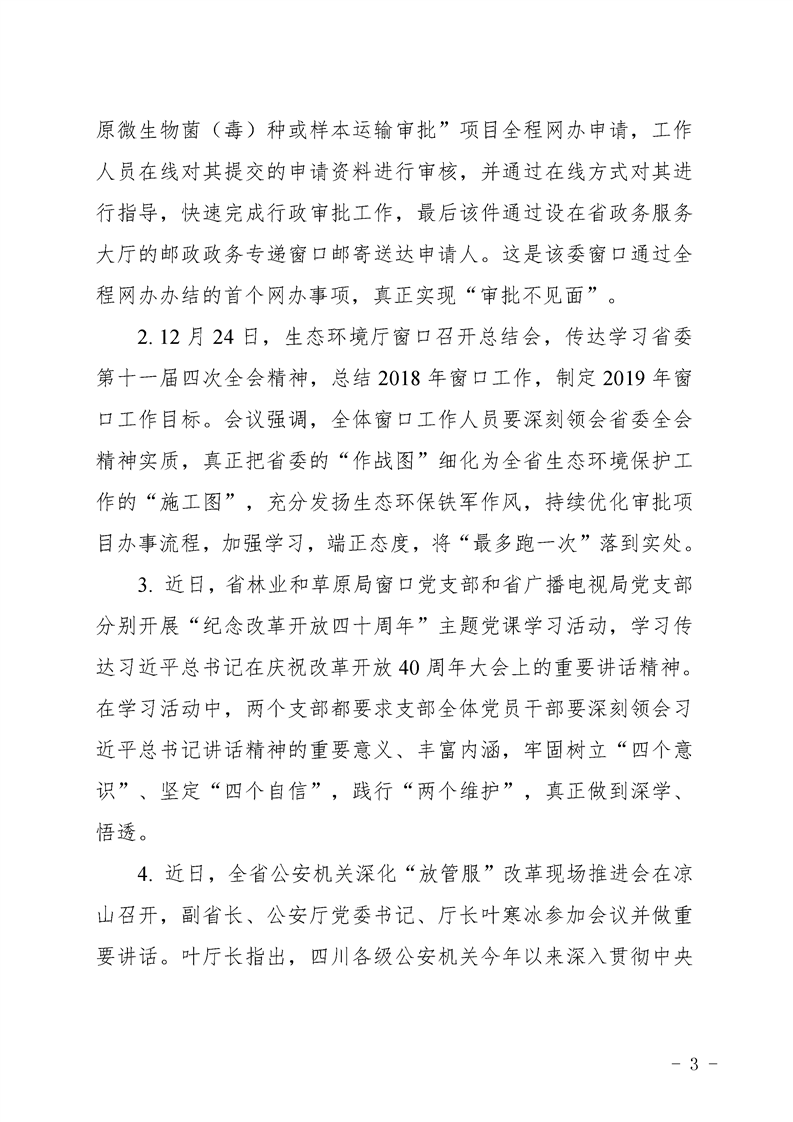 原微生物菌（毒）种或样本运输审批”项目全程网办申请，工作人员在线对其提交的申请资料进行审核，并通过在线方式对其进行指导，快速完成行政审批工作，最后该件通过设在省政务服务大厅的邮政政务专递窗口邮寄送达申请人。这是该委窗口通过全程网办办结的首个网办事项，真正实现“审批不见面”。

2. 12 月 24 日，生态环境厅窗口召开总结会，传达学习省委第十一届四次全会精神，总结 2018 年窗口工作，制定 2019 年窗口工作目标。会议强调，全体窗口工作人员要深刻领会省委全会精神实质，真正把省委的“作战图”细化为全省生态环境保护工作的“施工图”，充分发扬生态环保铁军作风，持续优化审批项目办事流程，加强学习，端正态度，将“最多跑一次”落到实处。

3. 近日，省林业和草原局窗口党支部和省广播电视局党支部分别开展“纪念改革开放四十周年”主题党课学习活动，学习传达习近平总书记在庆祝改革开放 40 周年大会上的重要讲话精神。在学习活动中，两个支部都要求支部全体党员干部要深刻领会习近平总书记讲话精神的重要意义、丰富内涵，牢固树立“四个意识”、坚定“四个自信”，践行“两个维护”，真正做到深学、悟透。

4. 近日，全省公安机关深化“放管服”改革现场推进会在凉山召开，副省长、公安厅党委书记、厅长叶寒冰参加会议并做重要讲话。叶厅长指出，四川各级公安机关今年以来深入贯彻中央

- 3 -